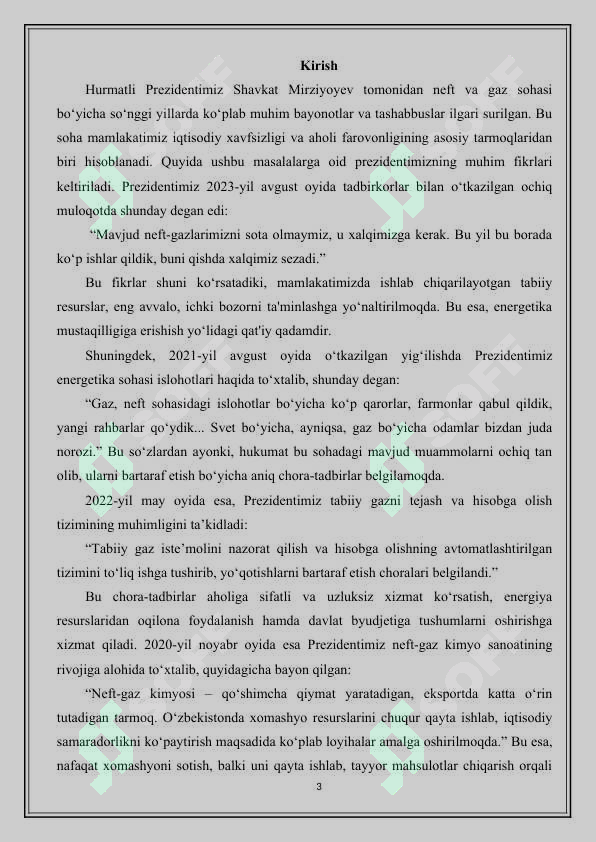 Kirish

Hurmatli Prezidentimiz Shavkat Mirziyoyev tomonidan neft va gaz sohasi bo‘yicha so‘nggi yillarda ko‘plab muhim bayonotlar va tashabbuslar ilgari surilgan. Bu soha mamlakatimiz iqtisodiy xavfsizligi va aholi farovonligining asosiy tarmoqlaridan biri hisoblanadi. Quyida ushbu masalalarga oid prezidentimizning muhim fikrlari keltiriladi. Prezidentimiz 2023-yil avgust oyida tadbirkorlar bilan o‘tkazilgan ochiq muloqotda shunday degan edi:

“Mavjud neft-gazlarimizni sota olmaymiz, u xalqimizga kerak. Bu yil bu borada ko‘p ishlar qildik, buni qishda xalqimiz sezadi.”

Bu fikrlar shuni ko‘rsatadiki, mamlakatimizda ishlab chiqarilayotgan tabiiy resurslar, eng avvalo, ichki bozorni ta'minlashga yo‘naltirilmoqda. Bu esa, energetika mustaqilligiga erishish yo‘lidagi qat'iy qadamdir.

Shuningdek, 2021-yil avgust oyida o‘tkazilgan yig‘ilishda Prezidentimiz energetika sohasi islohotlari haqida to‘xtalib, shunday degan:

“Gaz, neft sohasidagi islohotlar bo‘yicha ko‘p qarorlar, farmonlar qabul qildik, yangi rahbarlar qo‘ydik... Svet bo‘yicha, ayniqsa, gaz bo‘yicha odamlar bizdan juda norozi.” Bu so‘zlardan ayonki, hukumat bu sohadagi mavjud muammolarni ochiq tan olib, ularni bartaraf etish bo‘yicha aniq chora-tadbirlar belgilamoqda.

2022-yil may oyida esa, Prezidentimiz tabiiy gazni tejash va hisobga olish tizimining muhimligini ta’kidladi:

“Tabiiy gaz iste’molini nazorat qilish va hisobga olishning avtomatlashtirilgan tizimini to‘liq ishga tushirib, yo‘qotishlarni bartaraf etish choralari belgilandi.”

Bu chora-tadbirlar aholiga sifatli va uzluksiz xizmat ko‘rsatish, energiya resurslaridan oqilona foydalanish hamda davlat byudjetiga tushumlarni oshirishga xizmat qiladi. 2020-yil noyabr oyida esa Prezidentimiz neft-gaz kimyo sanoatining rivojiga alohida to‘xtalib, quyidagicha bayon qilgan:

“Neft-gaz kimyosi – qo‘shimcha qiymat yaratadigan, eksportda katta o‘rin tutadigan tarmoq. O‘zbekistonda xomashyo resurslarini chuqur qayta ishlab, iqtisodiy samaradorlikni ko‘paytirish maqsadida ko‘plab loyihalar amalga oshirilmoqda.” Bu esa, nafaqat xomashyoni sotish, balki uni qayta ishlab, tayyor mahsulotlar chiqarish orqali

3